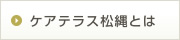 ケアテラス松縄とは